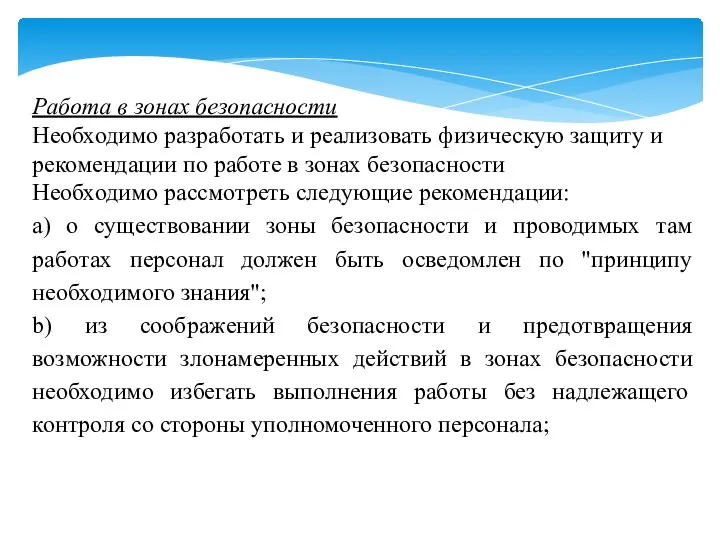 Работа в зонах безопасности
Необходимо разработать и реализовать физическую защиту и рекомендации по работе в зонах безопасности
Необходимо рассмотреть следующие рекомендации:
a) о существовании зоны безопасности и проводимых там работах персонал должен быть осведомлен по "принципу необходимого знания";
b) из соображений безопасности и предотвращения возможности злонамеренных действий в зонах безопасности необходимо избегать выполнения работы без надлежащего контроля со стороны уполномоченного персонала;